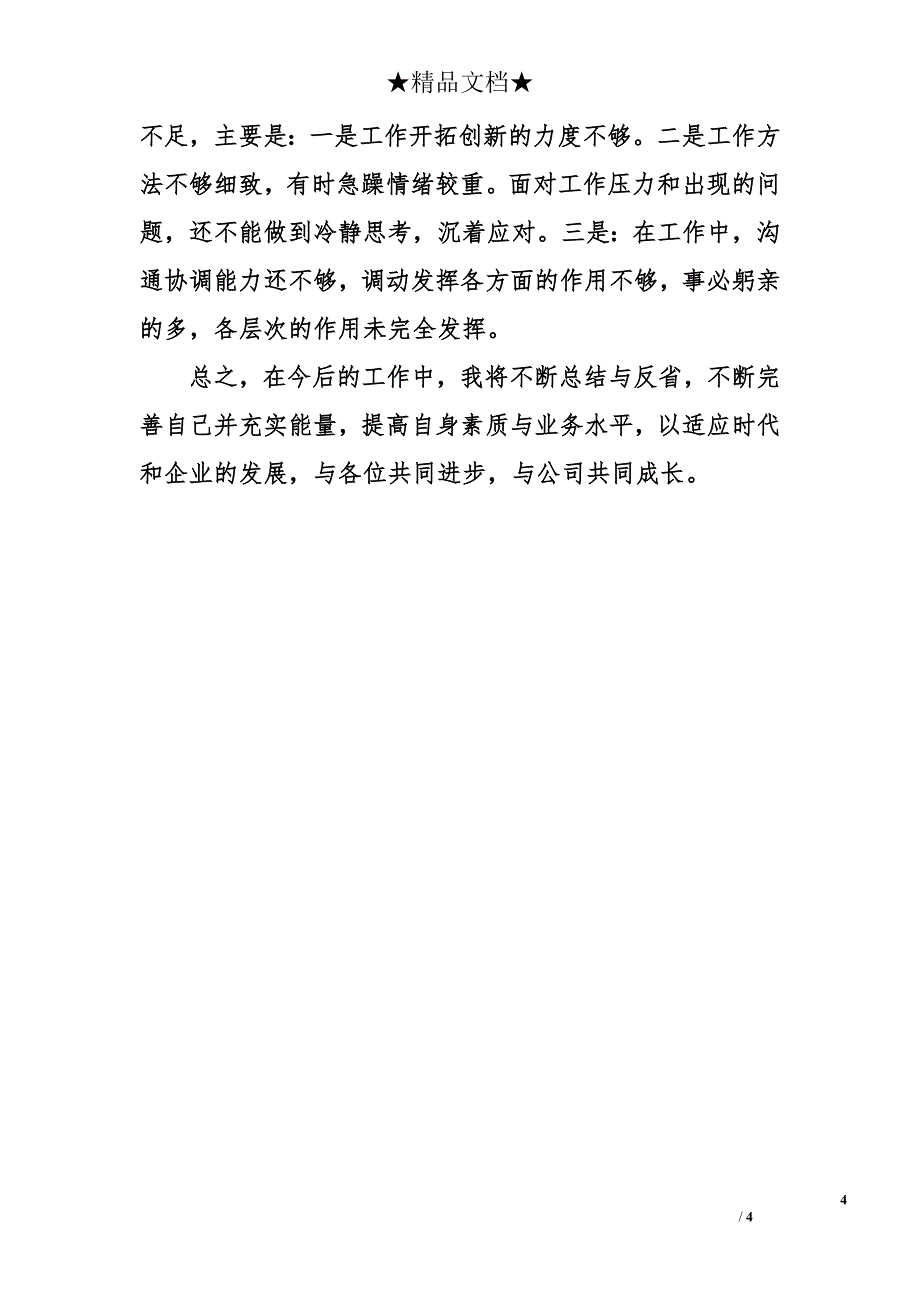 ★精品文档★

不足，主要是：一是工作开拓创新的力度不够。二是工作方法不够细致，有时急躁情绪较重。面对工作压力和出现的问题，还不能做到冷静思考，沉着应对。三是：在工作中，沟通协调能力还不够，调动发挥各方面的作用不够，事必躬亲的多，各层次的作用未完全发挥。

总之，在今后的工作中，我将不断总结与反省，不断完善自己并充实能量，提高自身素质与业务水平，以适应时代和企业的发展，与各位共同进步，与公司共同成长。

4

/ 4